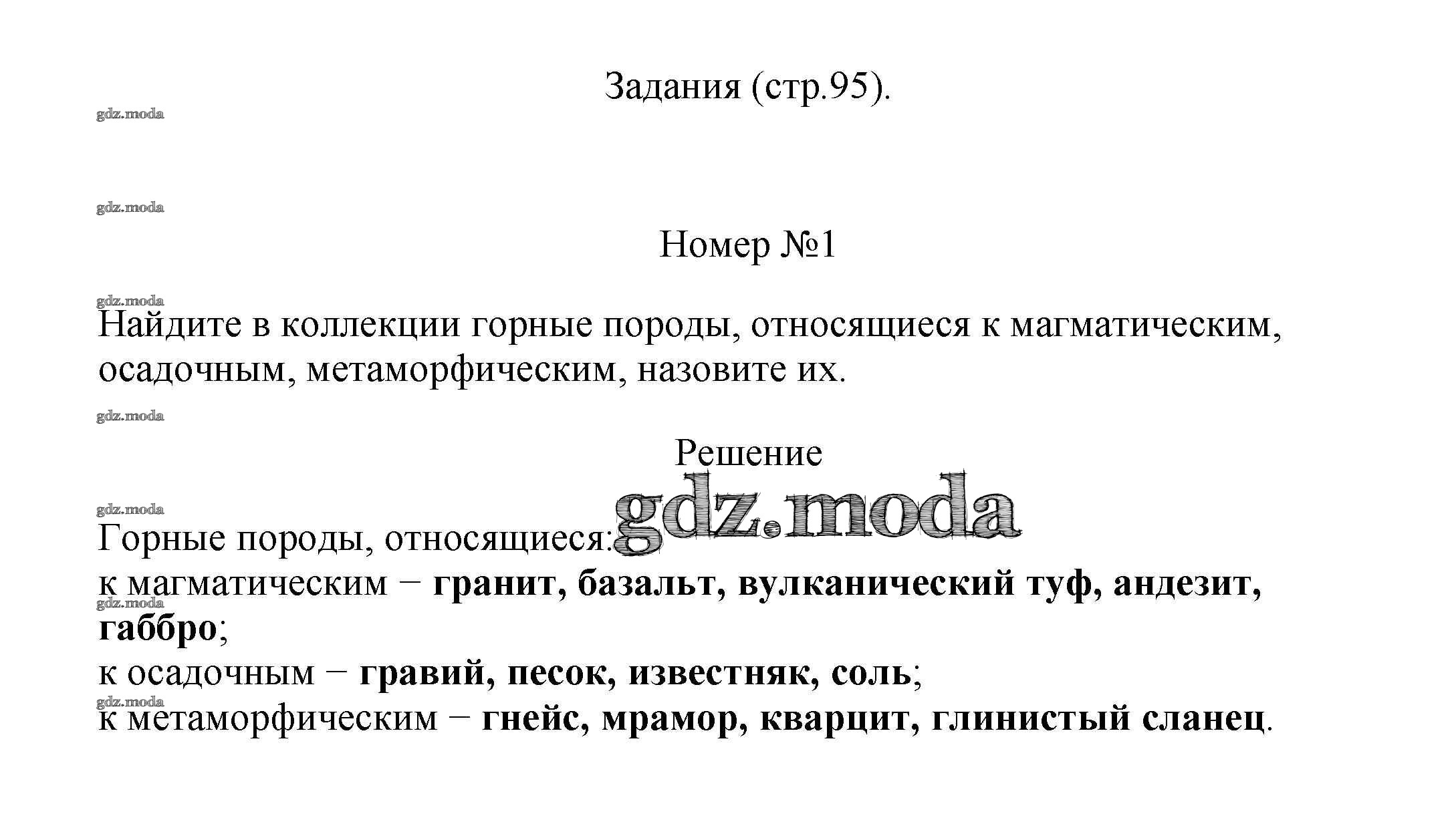 Задания (стр.95).

gdz.moda

gdz.moda

Номер №1

gdz.moda

Найдите в коллекции горные породы, относящиеся к магматическим, осадочным, метаморфическим, назовите их.

gdz.moda

Решение

gdz.moda

gdz.moda

Горные породы, относящиеся:
к магматическим − гранит, базальт, вулканический туф, андезит, габбро;
gdz.moda
к осадочным − гравий, песок, известняк, соль;
gdz.moda
к метаморфическим − гнейс, мрамор, кварцит, глинистый сланец.